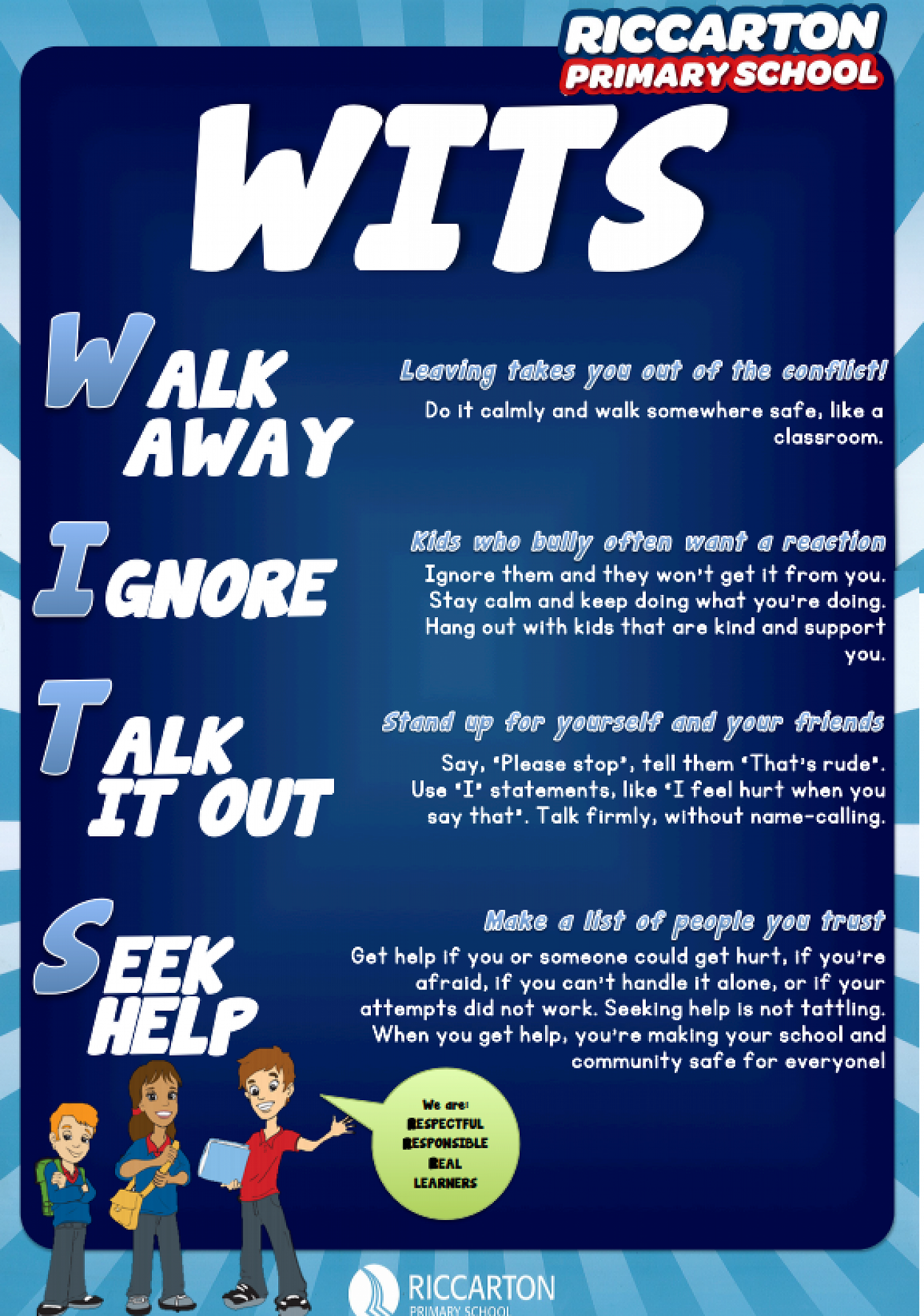 RICCARTON
PRIMARY SCHOOL

WITS

WALK
AWAY

Leaving takes you out of the conflict!

Do it calmly and walk somewhere safe, like a classroom.

IGNORE

Kids who bully often want a reaction

Ignore them and they won't get it from you. Stay calm and keep doing what you're doing. Hang out with kids that are kind and support you.

TALK
IT OUT

Stand up for yourself and your friends

Say, "Please stop", tell them "That's rude". Use "I" statements, like "I feel hurt when you say that". Talk firmly, without name-calling.

SEEK
HELP

Make a list of people you trust

Get help if you or someone could get hurt, if you're afraid, if you can't handle it alone, or if your attempts did not work. Seeking help is not tattling. When you get help, you're making your school and community safe for everyone!

We are:
RESPECTFUL
RESPONSIBLE
REAL
LEARNERS

RICCARTON
PRIMARY SCHOOL